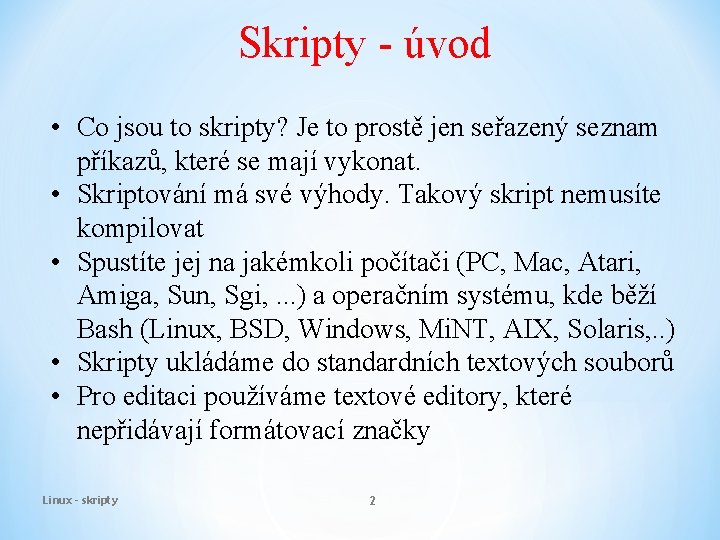 Skripty - úvod

• Co jsou to skripty? Je to prostě jen seřazený seznam příkazů, které se mají vykonat.
• Skriptování má své výhody. Takový skript nemusíte kompilovat
• Spustíte jej na jakémkoli počítači (PC, Mac, Atari, Amiga, Sun, Sgi, ...) a operačním systému, kde běží Bash (Linux, BSD, Windows, MiNT, AIX, Solaris,..)
• Skripty ukládáme do standardních textových souborů
• Pro editaci používáme textové editory, které nepřidávají formátovací značky

Linux - skripty

2